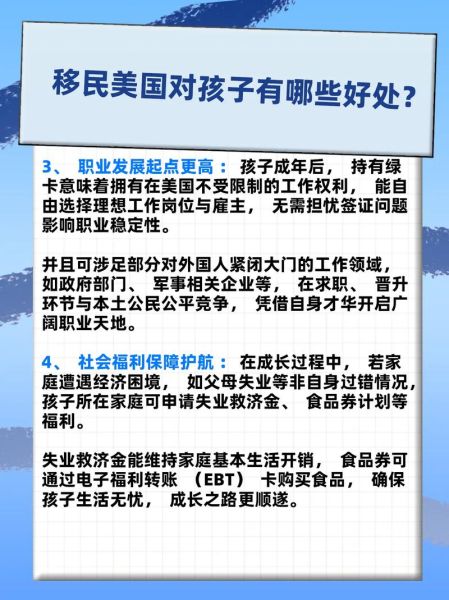 移民美国对孩子有哪些好处？

3、 职业发展起点更高： 孩子成年后， 持有绿卡意味着拥有在美国不受限制的工作权利， 能自由选择理想工作岗位与雇主， 无需担忧签证问题影响职业稳定性。

并且可涉足部分对外国人紧闭大门的工作领域，如政府部门、 军事相关企业等， 在求职、 晋升环节与本土公民公平竞争， 凭借自身才华开启广阔职业天地。

4、 社会福利保障护航： 在成长过程中， 若家庭遭遇经济困境， 如父母失业等非自身过错情况，孩子所在家庭可申请失业救济金、 食品券计划等福利。

失业救济金能维持家庭基本生活开销， 食品券可通过电子福利转账 （EBT） 卡购买食品， 确保孩子生活无忧， 成长之路更顺遂。